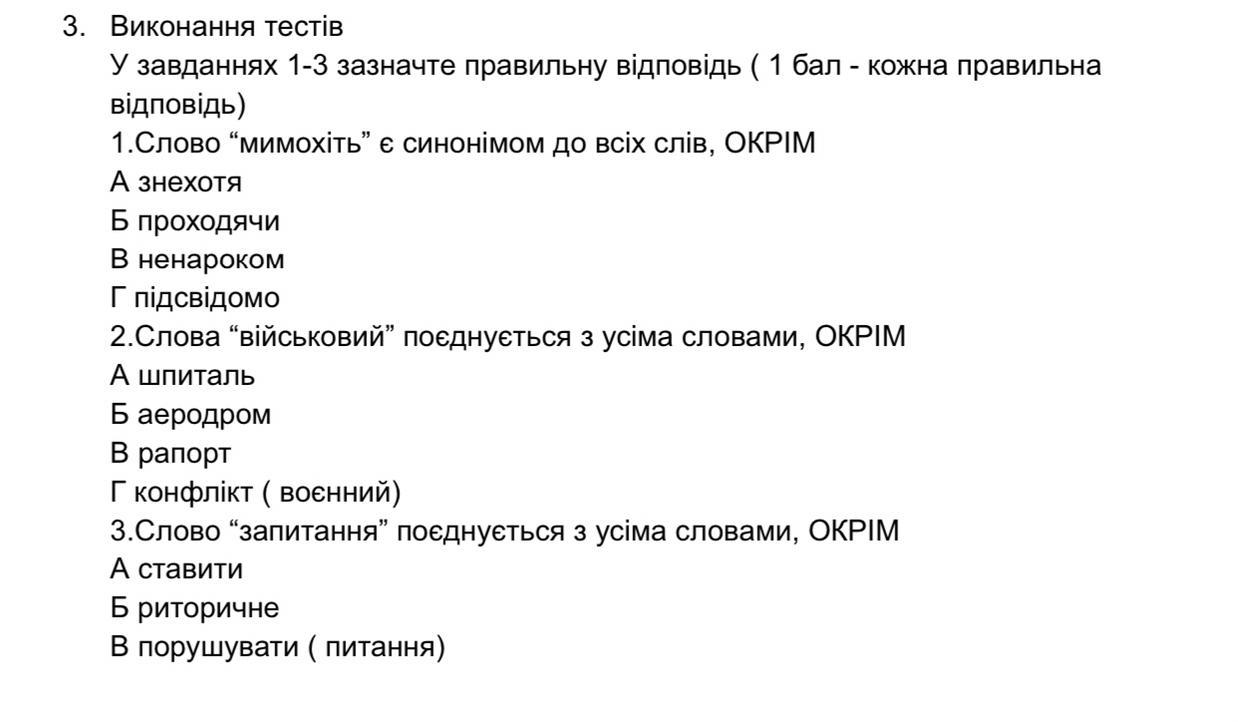 3. Виконання тестів
У завданнях 1-3 зазначте правильну відповідь ( 1 бал - кожна правильна відповідь)
1.Слово “мимохіть” є синонімом до всіх слів, ОКРІМ
А знехотя
Б проходячи
В ненароком
Г підсвідомо
2.Слова “військовий” поєднується з усіма словами, ОКРІМ
А шпиталь
Б аеродром
В рапорт
Г конфлікт ( воєнний)
3.Слово “запитання” поєднується з усіма словами, ОКРІМ
А ставити
Б риторичне
В порушувати ( питання)